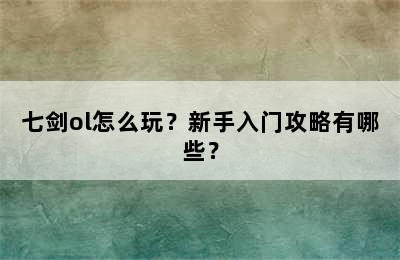 七剑ol怎么玩？新手入门攻略有哪些？